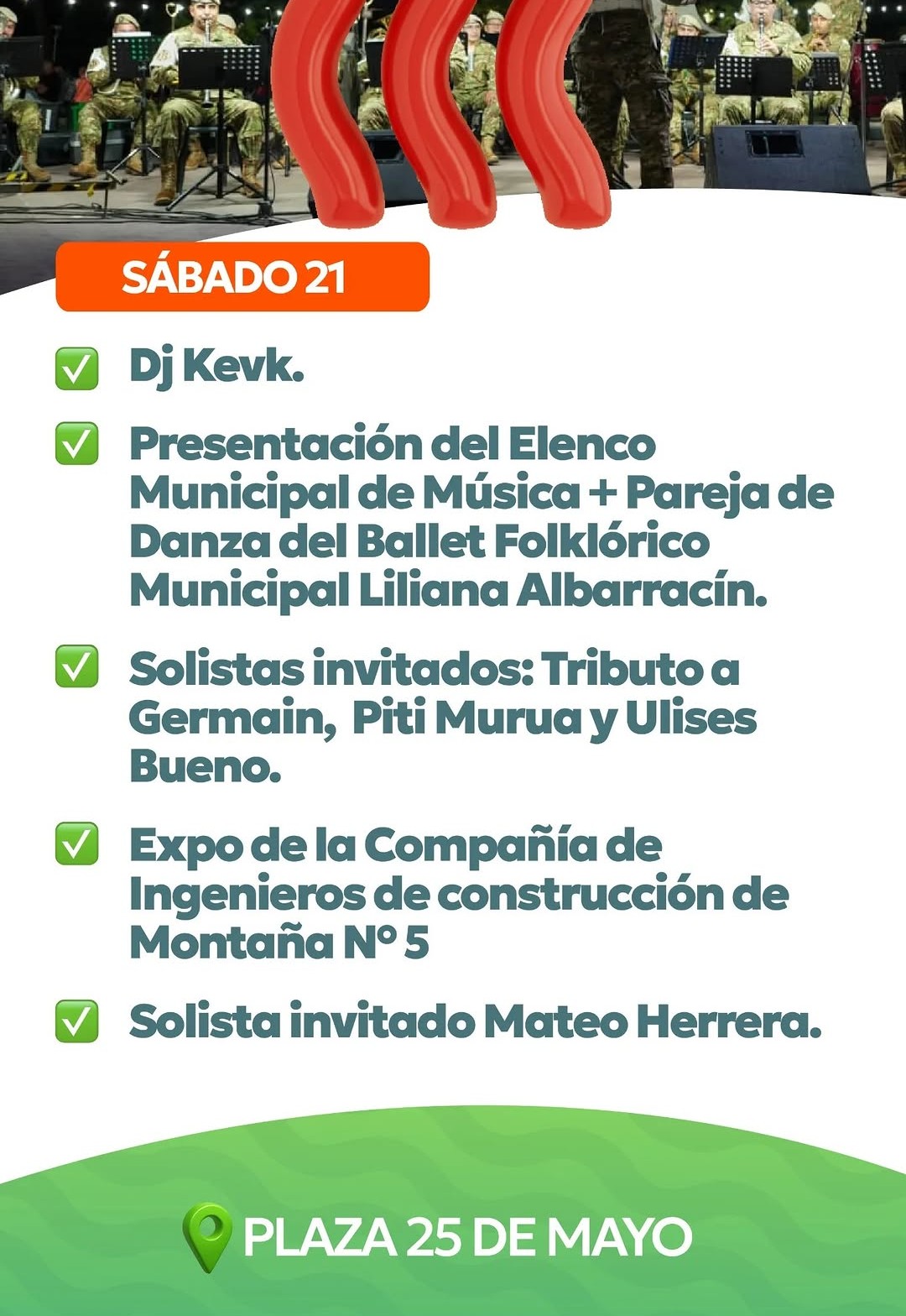 SÁBADO 21

☑ Dj Kevk.

☑ Presentación del Elenco Municipal de Música + Pareja de Danza del Ballet Folklórico Municipal Liliana Albarracín.

☑ Solistas invitados: Tributo a Germain,  Piti Murua y Ulises Bueno.

☑ Expo de la Compañía de Ingenieros de construcción de Montaña N° 5

☑ Solista invitado Mateo Herrera.

PLAZA 25 DE MAYO